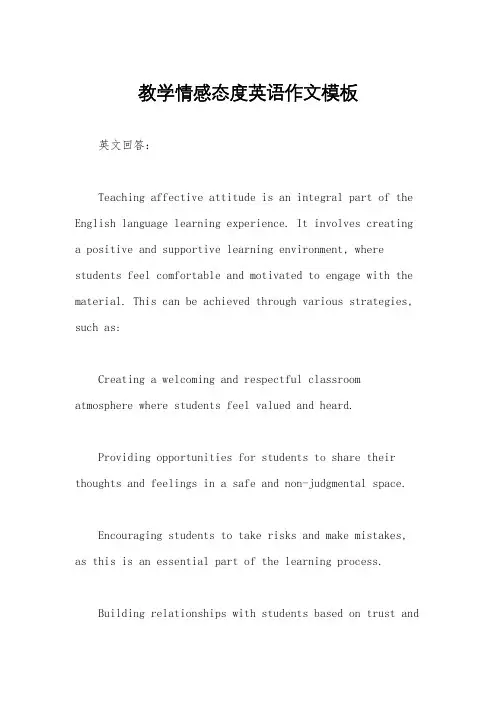 教学情感态度英语作文模板

英文回答：

Teaching affective attitude is an integral part of the English language learning experience. It involves creating a positive and supportive learning environment, where students feel comfortable and motivated to engage with the material. This can be achieved through various strategies, such as:

Creating a welcoming and respectful classroom atmosphere where students feel valued and heard.

Providing opportunities for students to share their thoughts and feelings in a safe and non-judgmental space.

Encouraging students to take risks and make mistakes, as this is an essential part of the learning process.

Building relationships with students based on trust and